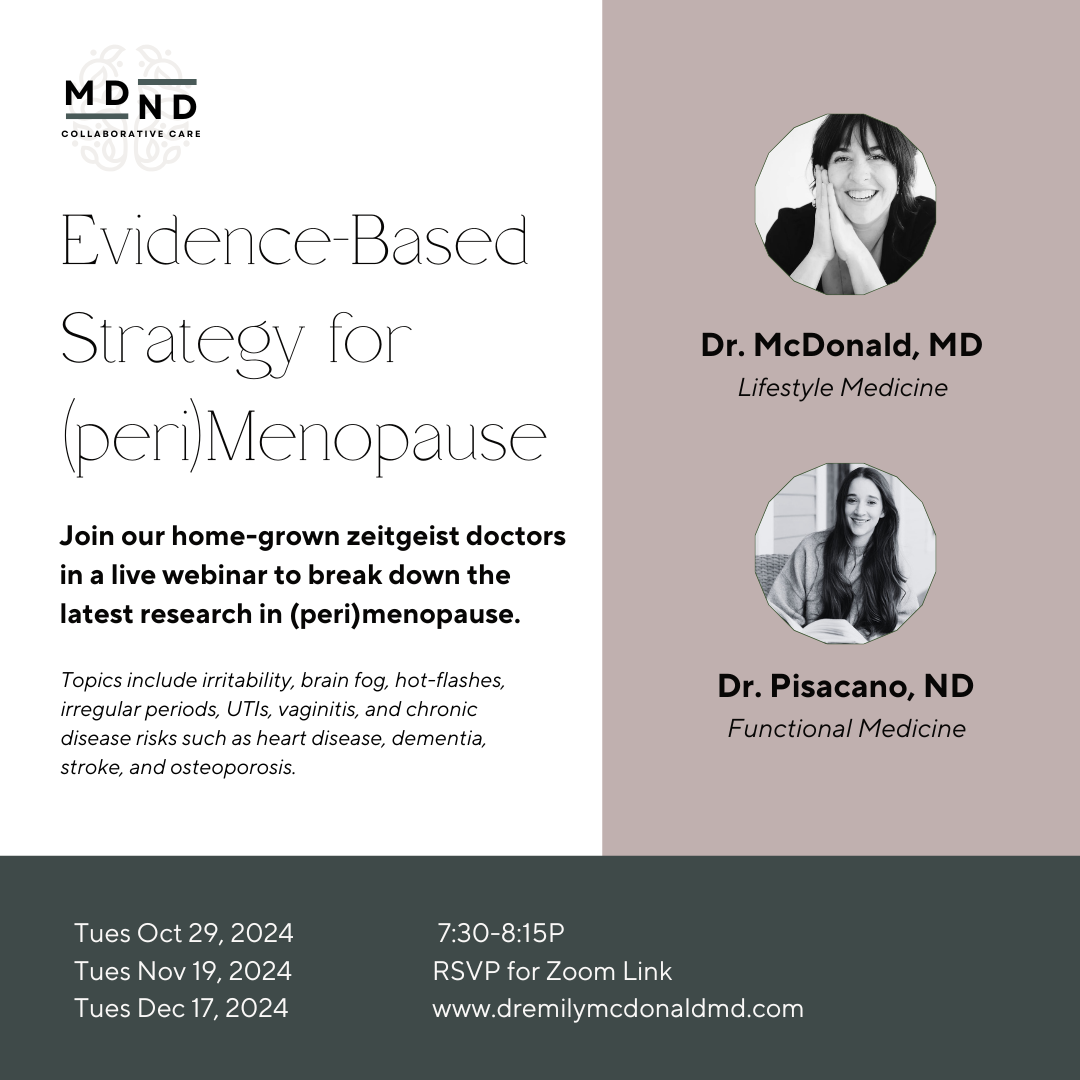 MD ND
COLLABORATIVE CARE

Evidence-Based Strategy for (peri)Menopause

Join our home-grown zeitgeist doctors in a live webinar to break down the latest research in (peri)menopause.

Topics include irritability, brain fog, hot-flashes, irregular periods, UTIs, vaginitis, and chronic disease risks such as heart disease, dementia, stroke, and osteoporosis.

Dr. McDonald, MD
Lifestyle Medicine

Dr. Pisacano, ND
Functional Medicine

Tues Oct 29, 2024
Tues Nov 19, 2024
Tues Dec 17, 2024

7:30-8:15P
RSVP for Zoom Link
www.dremilymcdonaldmd.com